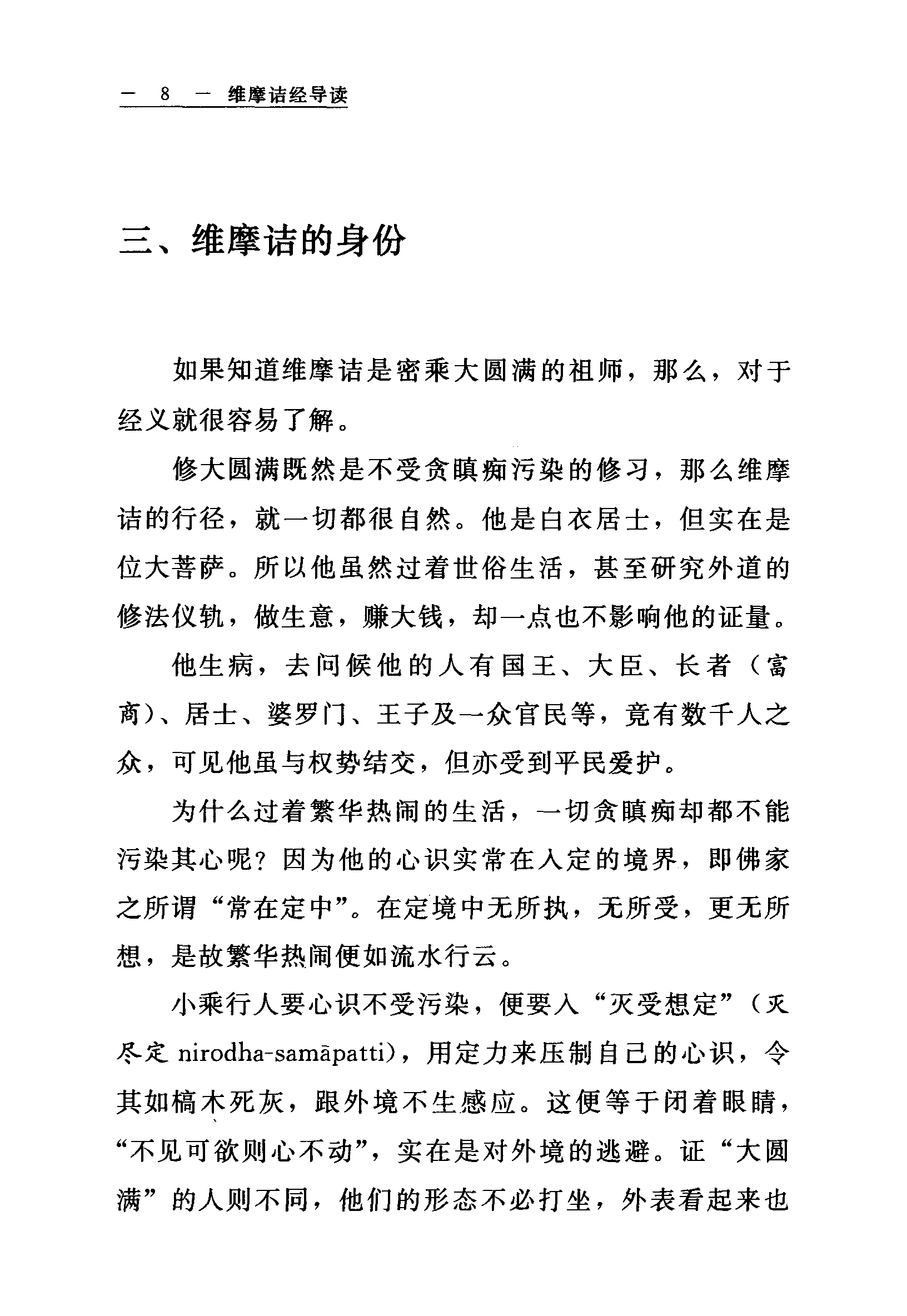 — 8 — 维摩诘经导读

三、维摩诘的身份

如果知道维摩诘是密乘大圆满的祖师，那么，对于经义就很容易了解。

修大圆满既然是不受贪瞋痴污染的修习，那么维摩诘的行径，就一切都很自然。他是白衣居士，但实在是位大菩萨。所以他虽然过着世俗生活，甚至研究外道的修法仪轨，做生意，赚大钱，却一点也不影响他的证量。

他生病，去问候他的人有国王、大臣、长者（富商）、居士、婆罗门、王子及一众官民等，竟有数千人之众，可见他虽与权势结交，但亦受到平民爱护。

为什么过着繁华热闹的生活，一切贪瞋痴却都不能污染其心呢？因为他的心识实常在入定的境界，即佛家之所谓“常在定中”。在定境中无所执，无所受，更无所想，是故繁华热闹便如流水行云。

小乘行人要心识不受污染，便要入“灭受想定”（灭尽定 nirodha-samāpatti），用定力来压制自己的心识，令其如槁木死灰，跟外境不生感应。这便等于闭着眼睛，“不见可欲则心不动”，实在是对外境的逃避。证“大圆满”的人则不同，他们的形态不必打坐，外表看起来也